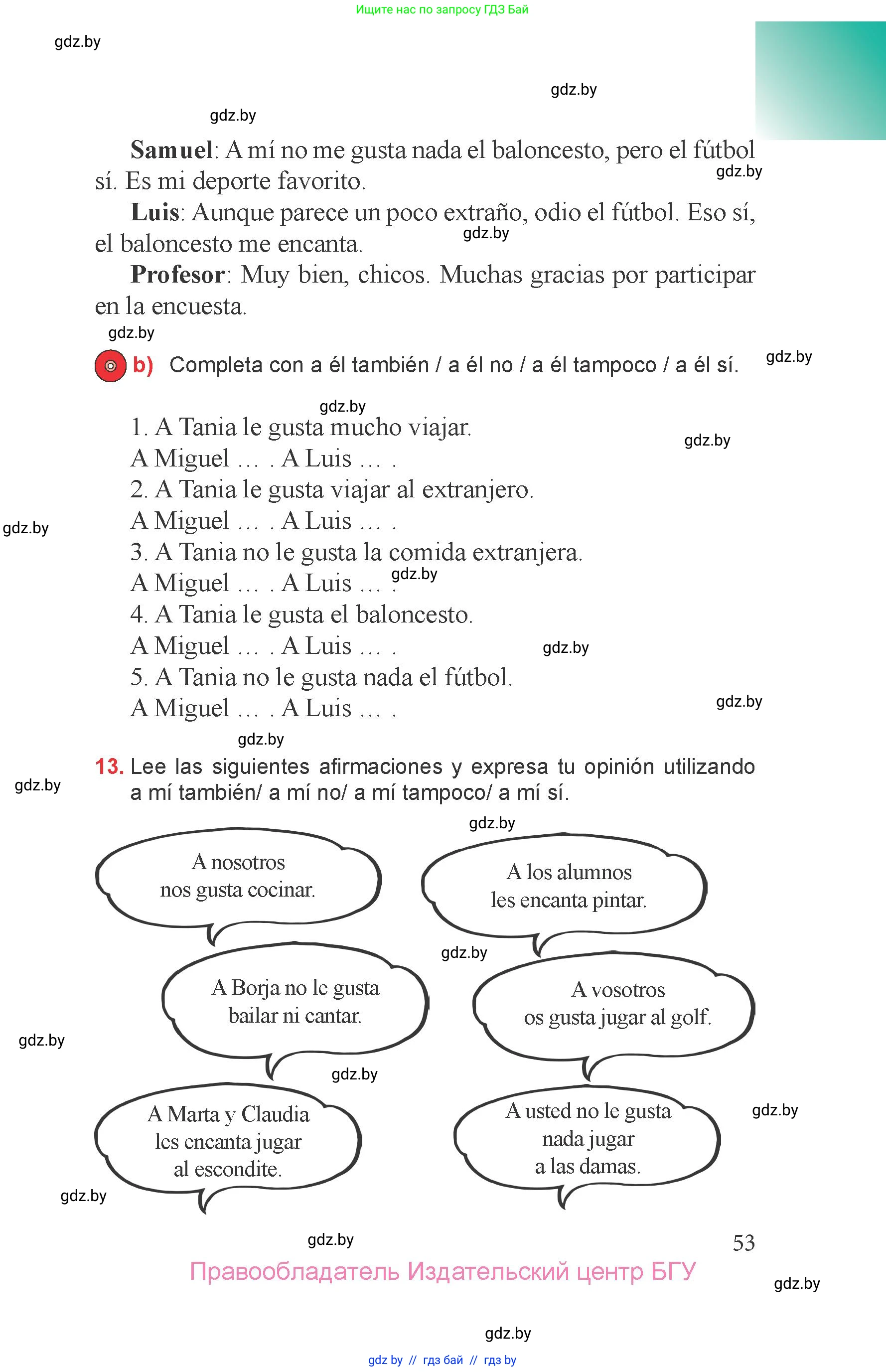 Ищите нас по запросу ГДЗ Бай

gdz.by

gdz.by

gdz.by

**Samuel**: A mí no me gusta nada el baloncesto, pero el fútbol sí. Es mi deporte favorito.

gdz.by

**Luis**: Aunque parece un poco extraño, odio el fútbol. Eso sí, el baloncesto me encanta.

gdz.by

**Profesor**: Muy bien, chicos. Muchas gracias por participar en la encuesta.

gdz.by

b) Completa con a él también / a él no / a él tampoco / a él sí.

gdz.by

gdz.by

1. A Tania le gusta mucho viajar.
A Miguel … . A Luis … .

gdz.by

2. A Tania le gusta viajar al extranjero.
A Miguel … . A Luis … .

gdz.by

3. A Tania no le gusta la comida extranjera.
A Miguel … . A Luis … .

gdz.by

4. A Tania le gusta el baloncesto.
A Miguel … . A Luis … .

gdz.by

5. A Tania no le gusta nada el fútbol.
A Miguel … . A Luis … .

gdz.by

gdz.by

13. Lee las siguientes afirmaciones y expresa tu opinión utilizando a mí también/ a mí no/ a mí tampoco/ a mí sí.

gdz.by

gdz.by

A nosotros nos gusta cocinar.

A los alumnos les encanta pintar.

gdz.by

A Borja no le gusta bailar ni cantar.

A vosotros os gusta jugar al golf.

gdz.by

gdz.by

A Marta y Claudia les encanta jugar al escondite.

A usted no le gusta nada jugar a las damas.

gdz.by

gdz.by

gdz.by

53

Правообладатель Издательский центр БГУ

gdz.by

gdz.by

gdz by // гдз бай // гдз by